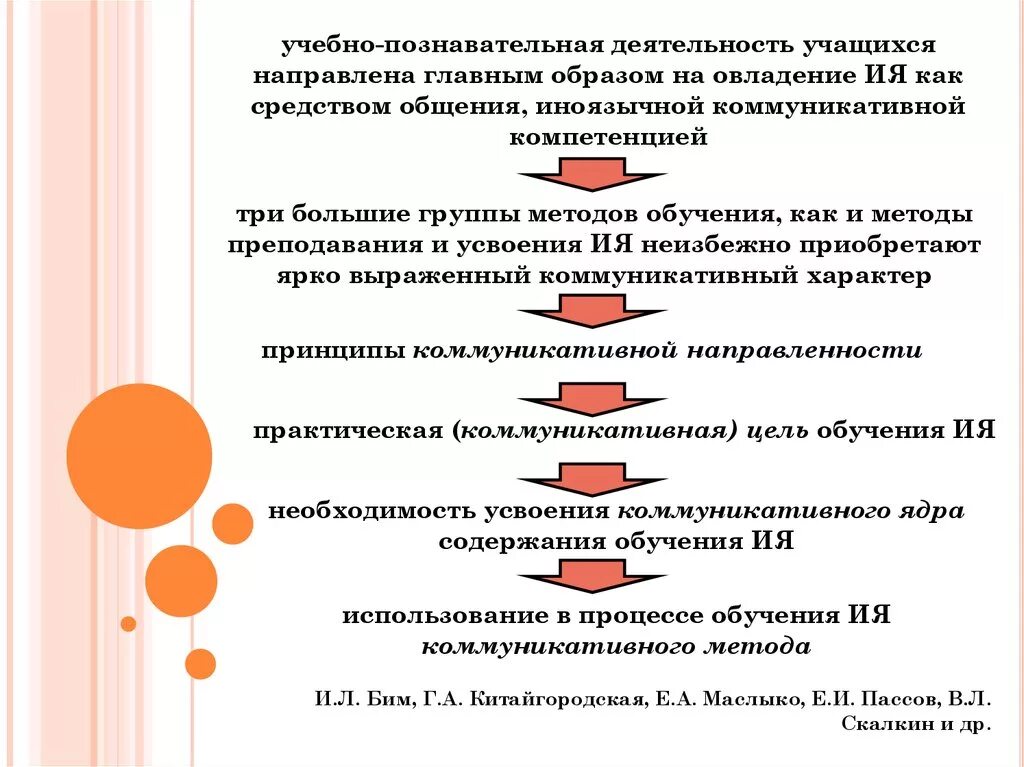 учебно-познавательная деятельность учащихся направлена главным образом на овладение ИЯ как средством общения, иноязычной коммуникативной компетенцией

три большие группы методов обучения, как и методы преподавания и усвоения ИЯ неизбежно приобретают ярко выраженный коммуникативный характер

принципы коммуникативной направленности

практическая (коммуникативная) цель обучения ИЯ

необходимость усвоения коммуникативного ядра содержания обучения ИЯ

использование в процессе обучения ИЯ коммуникативного метода

И.Л. Бим, Г.А. Китайгородская, Е.А. Маслыко, Е.И. Пассов, В.Л. Скалкин и др.